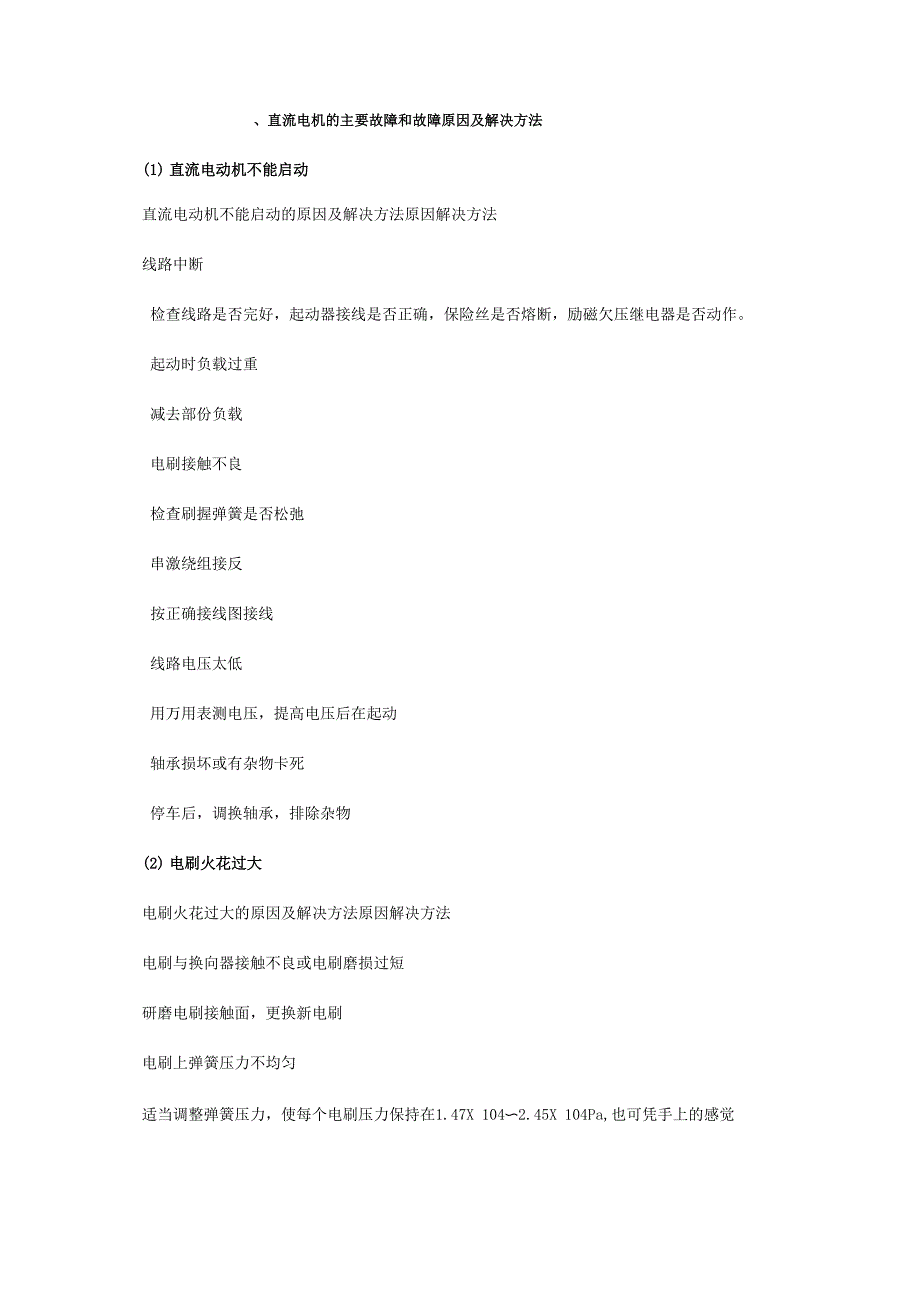 、直流电机的主要故障和故障原因及解决方法

(1) 直流电动机不能启动

直流电动机不能启动的原因及解决方法原因解决方法

线路中断

检查线路是否完好，起动器接线是否正确，保险丝是否熔断，励磁欠压继电器是否动作。

起动时负载过重

减去部份负载

电刷接触不良

检查刷握弹簧是否松弛

串激绕组接反

按正确接线图接线

线路电压太低

用万用表测电压，提高电压后在起动

轴承损坏或有杂物卡死

停车后，调换轴承，排除杂物

(2) 电刷火花过大

电刷火花过大的原因及解决方法原因解决方法

电刷与换向器接触不良或电刷磨损过短

研磨电刷接触面，更换新电刷

电刷上弹簧压力不均匀

适当调整弹簧压力，使每个电刷压力保持在1.47X 104〜2.45X 104Pa,也可凭手上的感觉